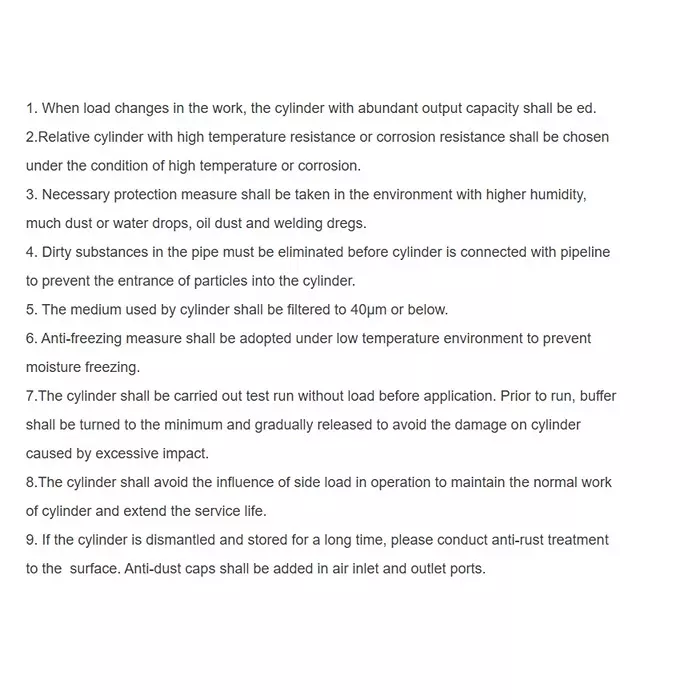 1. When load changes in the work, the cylinder with abundant output capacity shall be ed.
2.Relative cylinder with high temperature resistance or corrosion resistance shall be chosen under the condition of high temperature or corrosion.
3. Necessary protection measure shall be taken in the environment with higher humidity, much dust or water drops, oil dust and welding dregs.
4. Dirty substances in the pipe must be eliminated before cylinder is connected with pipeline to prevent the entrance of particles into the cylinder.
5. The medium used by cylinder shall be filtered to 40μm or below.
6. Anti-freezing measure shall be adopted under low temperature environment to prevent moisture freezing.
7.The cylinder shall be carried out test run without load before application. Prior to run, buffer shall be turned to the minimum and gradually released to avoid the damage on cylinder caused by excessive impact.
8.The cylinder shall avoid the influence of side load in operation to maintain the normal work of cylinder and extend the service life.
9. If the cylinder is dismantled and stored for a long time, please conduct anti-rust treatment to the surface. Anti-dust caps shall be added in air inlet and outlet ports.